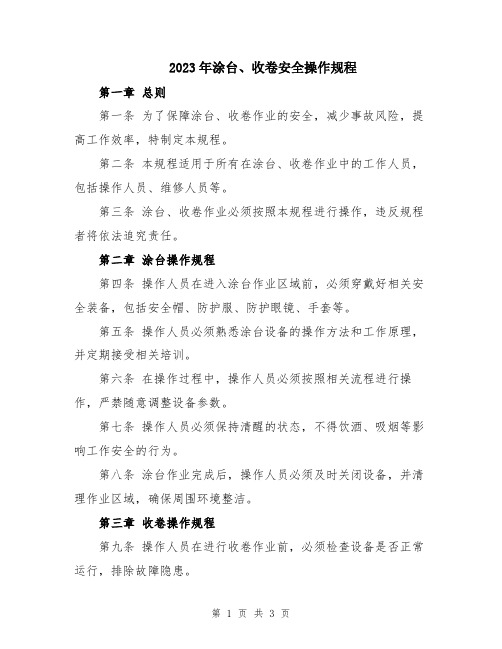 2023年涂台、收卷安全操作规程

第一章 总则

第一条 为了保障涂台、收卷作业的安全，减少事故风险，提高工作效率，特制定本规程。

第二条 本规程适用于所有在涂台、收卷作业中的工作人员，包括操作人员、维修人员等。

第三条 涂台、收卷作业必须按照本规程进行操作，违反规程者将依法追究责任。

第二章 涂台操作规程

第四条 操作人员在进入涂台作业区域前，必须穿戴好相关安全装备，包括安全帽、防护服、防护眼镜、手套等。

第五条 操作人员必须熟悉涂台设备的操作方法和工作原理，并定期接受相关培训。

第六条 在操作过程中，操作人员必须按照相关流程进行操作，严禁随意调整设备参数。

第七条 操作人员必须保持清醒的状态，不得饮酒、吸烟等影响工作安全的行为。

第八条 涂台作业完成后，操作人员必须及时关闭设备，并清理作业区域，确保周围环境整洁。

第三章 收卷操作规程

第九条 操作人员在进行收卷作业前，必须检查设备是否正常运行，排除故障隐患。

第 1 页 共 3 页